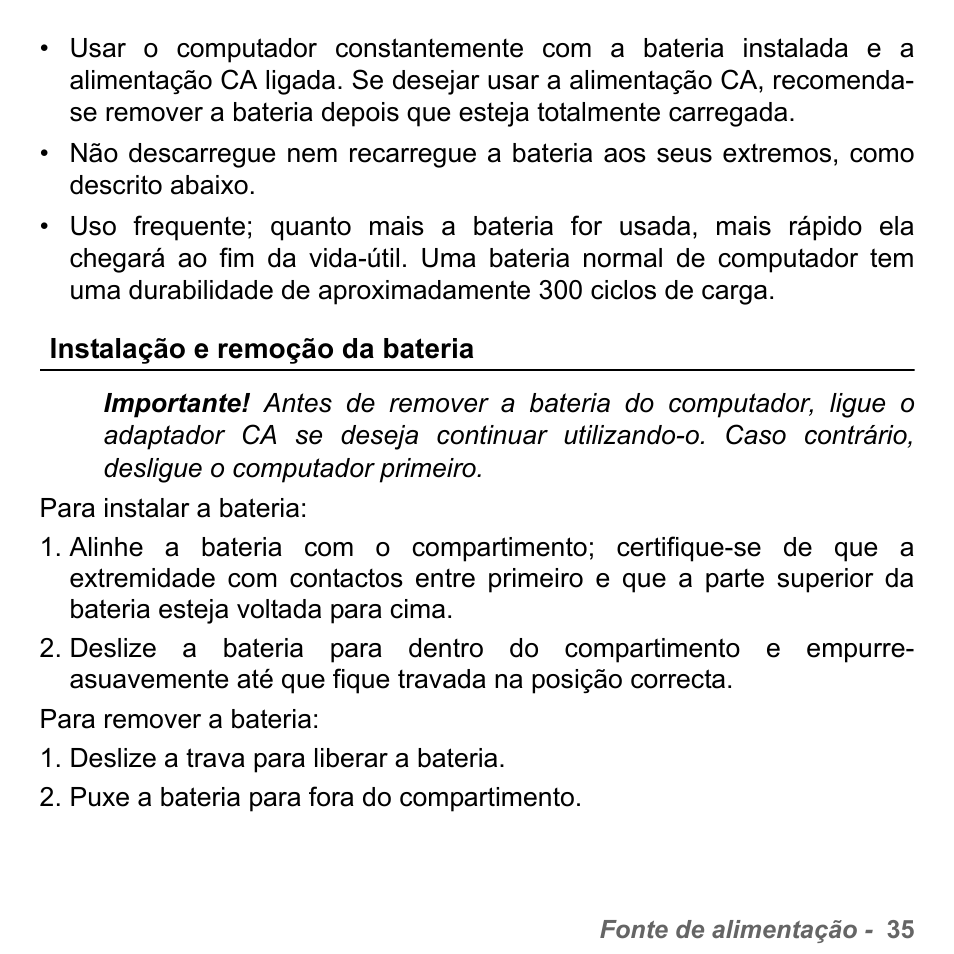 • Usar o computador constantemente com a bateria instalada e a alimentação CA ligada. Se desejar usar a alimentação CA, recomenda-se remover a bateria depois que esteja totalmente carregada.

• Não descarregue nem recarregue a bateria aos seus extremos, como descrito abaixo.

• Uso frequente; quanto mais a bateria for usada, mais rápido ela chegará ao fim da vida-útil. Uma bateria normal de computador tem uma durabilidade de aproximadamente 300 ciclos de carga.

Instalação e remoção da bateria

Importante! Antes de remover a bateria do computador, ligue o adaptador CA se deseja continuar utilizando-o. Caso contrário, desligue o computador primeiro.

Para instalar a bateria:

1. Alinhe a bateria com o compartimento; certifique-se de que a extremidade com contactos entre primeiro e que a parte superior da bateria esteja voltada para cima.

2. Deslize a bateria para dentro do compartimento e empurre-asuavemente até que fique travada na posição correcta.

Para remover a bateria:

1. Deslize a trava para liberar a bateria.

2. Puxe a bateria para fora do compartimento.

Fonte de alimentação - 35